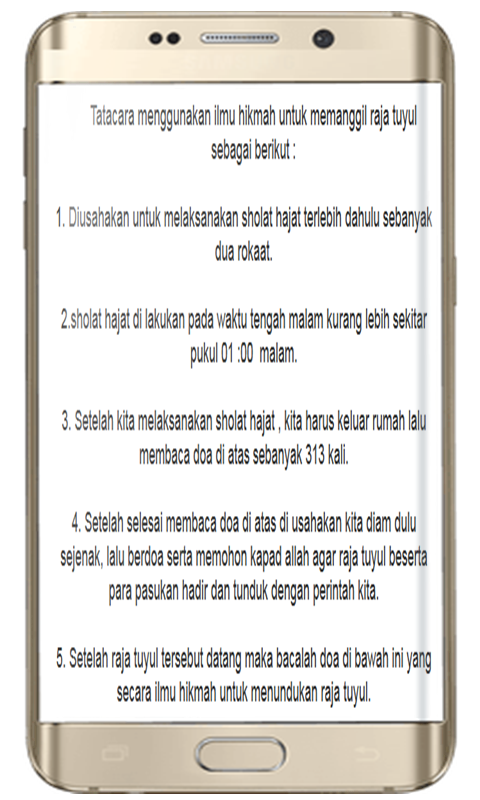 Tatacara menggunakan ilmu hikmah untuk memanggil raja tuyul sebagai berikut :

1. Diusahakan untuk melaksanakan sholat hajat terlebih dahulu sebanyak dua rokaat.

2.sholat hajat di lakukan pada waktu tengah malam kurang lebih sekitar pukul 01 :00 malam.

3. Setelah kita melaksanakan sholat hajat , kita harus keluar rumah lalu membaca doa di atas sebanyak 313 kali.

4. Setelah selesai membaca doa di atas di usahakan kita diam dulu sejenak, lalu berdoa serta memohon kapad allah agar raja tuyul beserta para pasukan hadir dan tunduk dengan perintah kita.

5. Setelah raja tuyul tersebut datang maka bacalah doa di bawah ini yang secara ilmu hikmah untuk menundukan raja tuyul.